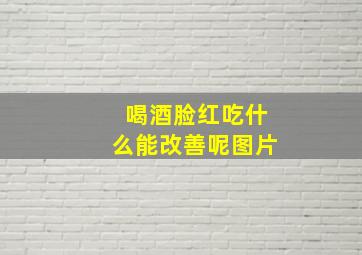 喝酒脸红吃什么能改善呢图片